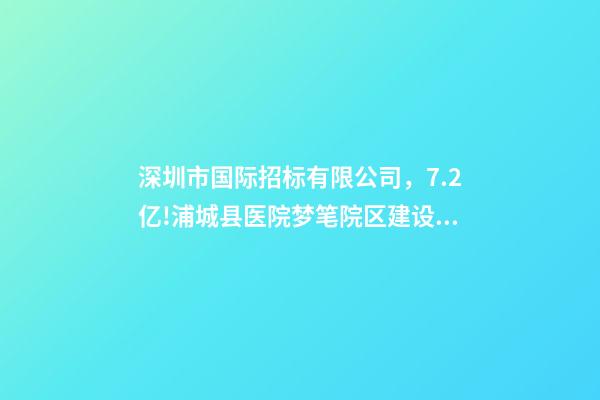 深圳市国际招标有限公司，7.2亿!浦城县医院梦笔院区建设...